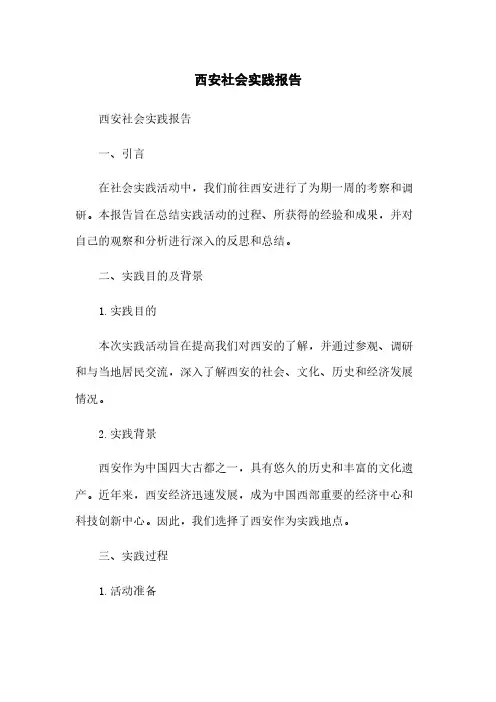 西安社会实践报告

西安社会实践报告

一、引言

在社会实践活动中，我们前往西安进行了为期一周的考察和调研。本报告旨在总结实践活动的过程、所获得的经验和成果，并对自己的观察和分析进行深入的反思和总结。

二、实践目的及背景

1. 实践目的

本次实践活动旨在提高我们对西安的了解，并通过参观、调研和与当地居民交流，深入了解西安的社会、文化、历史和经济发展情况。

2. 实践背景

西安作为中国四大古都之一，具有悠久的历史和丰富的文化遗产。近年来，西安经济迅速发展，成为中国西部重要的经济中心和科技创新中心。因此，我们选择了西安作为实践地点。

三、实践过程

1. 活动准备